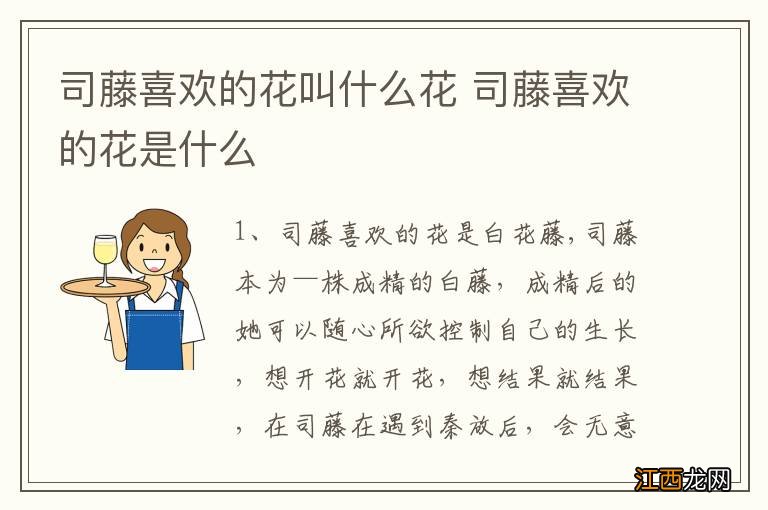 司藤喜欢的花叫什么花 司藤喜欢的花是什么

1、司藤喜欢的花是白花藤,司藤本为一株成精的白藤，成精后的她可以随心所欲控制自己的生长，想开花就开花，想结果就结果，在司藤在遇到秦放后，会无意

江西龙网